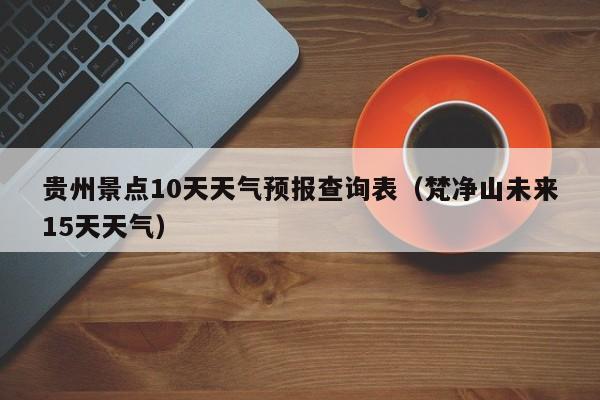 贵州景点10天天气预报查询表（梵净山未来15天天气）